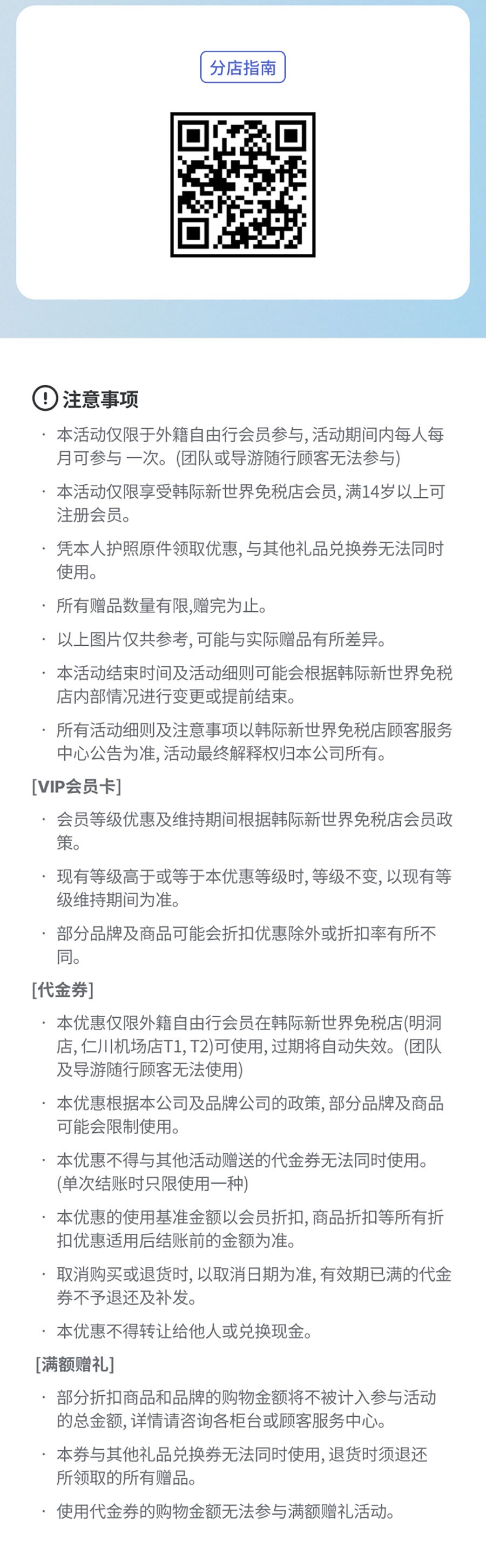 分店指南

注意事项

· 本活动仅限于外籍自由行会员参与, 活动期间内每人每月可参与 一次。(团队或导游随行顾客无法参与)

· 本活动仅限享受韩际新世界免税店会员, 满14岁以上可注册会员。

· 凭本人护照原件领取优惠, 与其他礼品兑换券无法同时使用。

· 所有赠品数量有限,赠完为止。

· 以上图片仅共参考, 可能与实际赠品有所差异。

· 本活动结束时间及活动细则可能会根据韩际新世界免税店内部情况进行变更或提前结束。

· 所有活动细则及注意事项以韩际新世界免税店顾客服务中心公告为准, 活动最终解释权归本公司所有。

[VIP会员卡]

· 会员等级优惠及维持期间根据韩际新世界免税店会员政策。

· 现有等级高于或等于本优惠等级时, 等级不变, 以现有等级维持期间为准。

· 部分品牌及商品可能会折扣优惠除外或折扣率有所不同。

[代金券]

· 本优惠仅限外籍自由行会员在韩际新世界免税店(明洞店, 仁川机场店T1, T2)可使用, 过期将自动失效。(团队及导游随行顾客无法使用)

· 本优惠根据本公司及品牌公司的政策, 部分品牌及商品可能会限制使用。

· 本优惠不得与其他活动赠送的代金券无法同时使用。(单次结账时只限使用一种)

· 本优惠的使用基准金额以会员折扣, 商品折扣等所有折扣优惠适用后结账前的金额为准。

· 取消购买或退货时, 以取消日期为准, 有效期已满的代金券不予退还及补发。

· 本优惠不得转让给他人或兑换现金。

[满额赠礼]

· 部分折扣商品和品牌的购物金额将不被计入参与活动的总金额, 详情请咨询各柜台或顾客服务中心。

· 本券与其他礼品兑换券无法同时使用, 退货时须退还所领取的所有赠品。

· 使用代金券的购物金额无法参与满额赠礼活动。